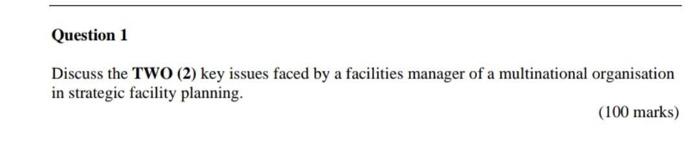 Question 1

Discuss the TWO (2) key issues faced by a facilities manager of a multinational organisation in strategic facility planning.

(100 marks)